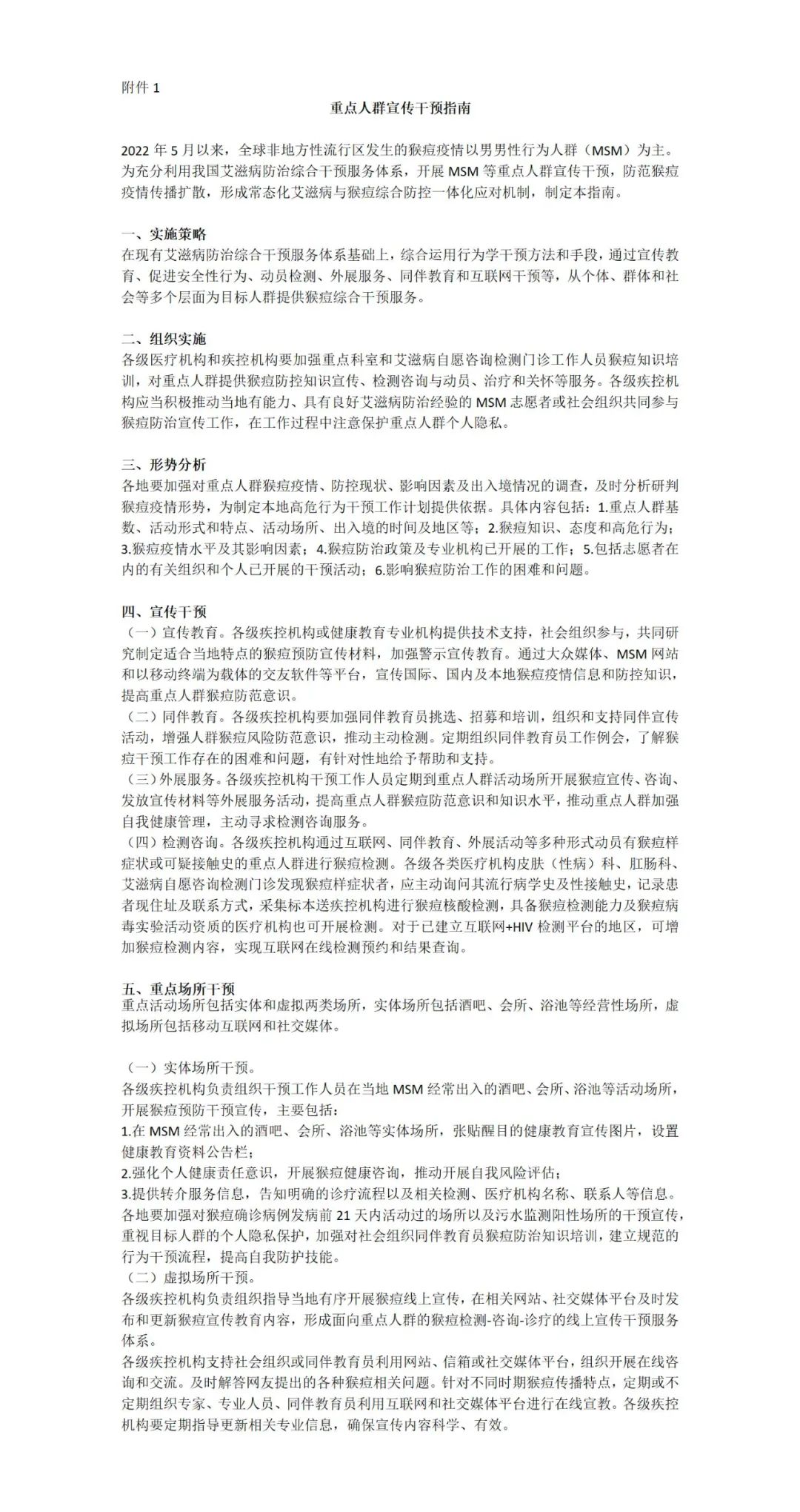 附件 1

重点人群宣传干预指南

2022 年 5 月以来，全球非地方性流行区发生的猴痘疫情以男男性行为人群（MSM）为主。为充分利用我国艾滋病防治综合干预服务体系，开展 MSM 等重点人群宣传干预，防范猴痘疫情传播扩散，形成常态化艾滋病与猴痘综合防控一体化应对机制，制定本指南。

一、实施策略
在现有艾滋病防治综合干预服务体系基础上，综合运用行为学干预方法和手段，通过宣传教育、促进安全性行为、动员检测、外展服务、同伴教育和互联网干预等，从个体、群体和社会等多个层面为目标人群提供猴痘综合干预服务。

二、组织实施
各级医疗机构和疾控机构要加强重点科室和艾滋病自愿咨询检测门诊工作人员猴痘知识培训，对重点人群提供猴痘防控知识宣传、检测咨询与动员、治疗和关怀等服务。各级疾控机构应当积极推动当地有能力、具有良好艾滋病防治经验的 MSM 志愿者或社会组织共同参与猴痘防治宣传工作，在工作过程中注意保护重点人群个人隐私。

三、形势分析
各地要加强对重点人群猴痘疫情、防控现状、影响因素及出入境情况的调查，及时分析研判猴痘疫情形势，为制定本地高危行为干预工作计划提供依据。具体内容包括：1.重点人群基数、活动形式和特点、活动场所、出入境的时间及地区等；2.猴痘知识、态度和高危行为；3.猴痘疫情水平及其影响因素；4.猴痘防治政策及专业机构已开展的工作；5.包括志愿者在内的有关组织和个人已开展的干预活动；6.影响猴痘防治工作的困难和问题。

四、宣传干预
（一）宣传教育。各级疾控机构或健康教育专业机构提供技术支持，社会组织参与，共同研究制定适合当地特点的猴痘预防宣传材料，加强警示宣传教育。通过大众媒体、MSM 网站和以移动终端为载体的交友软件等平台，宣传国际、国内及本地猴痘疫情信息和防控知识，提高重点人群猴痘防范意识。
（二）同伴教育。各级疾控机构要加强同伴教育员挑选、招募和培训，组织和支持同伴宣传活动，增强人群猴痘风险防范意识，推动主动检测。定期组织同伴教育员工作例会，了解猴痘干预工作存在的困难和问题，有针对性地给予帮助和支持。
（三）外展服务。各级疾控机构干预工作人员定期到重点人群活动场所开展猴痘宣传、咨询、发放宣传材料等外展服务活动，提高重点人群猴痘防范意识和知识水平，推动重点人群加强自我健康管理，主动寻求检测咨询服务。
（四）检测咨询。各级疾控机构通过互联网、同伴教育、外展活动等多种形式动员有猴痘样症状或可疑接触史的重点人群进行猴痘检测。各级各类医疗机构皮肤（性病）科、肛肠科、艾滋病自愿咨询检测门诊发现猴痘样症状者，应主动询问其流行病学史及性接触史，记录患者现住址及联系方式，采集标本送疾控机构进行猴痘核酸检测，具备猴痘检测能力及猴痘病毒实验活动资质的医疗机构也可开展检测。对于已建立互联网+HIV 检测平台的地区，可增加猴痘检测内容，实现互联网在线检测预约和结果查询。

五、重点场所干预
重点活动场所包括实体和虚拟两类场所，实体场所包括酒吧、会所、浴池等经营性场所，虚拟场所包括移动互联网和社交媒体。

（一）实体场所干预。
各级疾控机构负责组织干预工作人员在当地 MSM 经常出入的酒吧、会所、浴池等活动场所，开展猴痘预防干预宣传，主要包括：
1.在 MSM 经常出入的酒吧、会所、浴池等实体场所，张贴醒目的健康教育宣传图片，设置健康教育资料公告栏；
2.强化个人健康责任意识，开展猴痘健康咨询，推动开展自我风险评估；
3.提供转介服务信息，告知明确的诊疗流程以及相关检测、医疗机构名称、联系人等信息。
各地要加强对猴痘确诊病例发病前 21 天内活动过的场所以及污水监测阳性场所的干预宣传，重视目标人群的个人隐私保护，加强对社会组织同伴教育员猴痘防治知识培训，建立规范的行为干预流程，提高自我防护技能。
（二）虚拟场所干预。
各级疾控机构负责组织指导当地有序开展猴痘线上宣传，在相关网站、社交媒体平台及时发布和更新猴痘宣传教育内容，形成面向重点人群的猴痘检测-咨询-诊疗的线上宣传干预服务体系。
各级疾控机构支持社会组织或同伴教育员利用网站、信箱或社交媒体平台，组织开展在线咨询和交流。及时解答网友提出的各种猴痘相关问题。针对不同时期猴痘传播特点，定期或不定期组织专家、专业人员、同伴教育员利用互联网和社交媒体平台进行在线宣教。各级疾控机构要定期指导更新相关专业信息，确保宣传内容科学、有效。